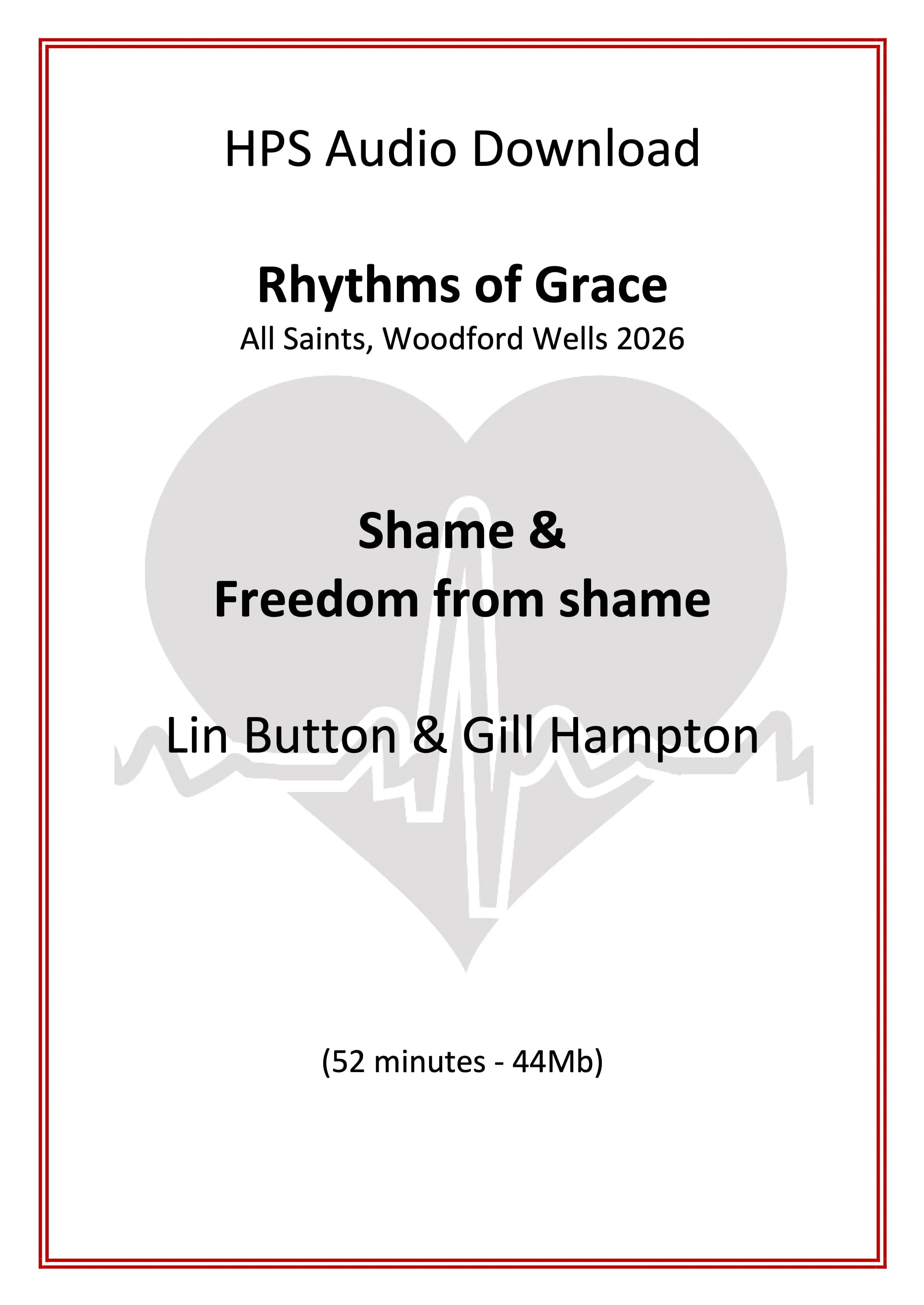 HPS Audio Download

Rhythms of Grace
All Saints, Woodford Wells 2026

Shame &
Freedom from shame

Lin Button & Gill Hampton

(52 minutes - 44Mb)